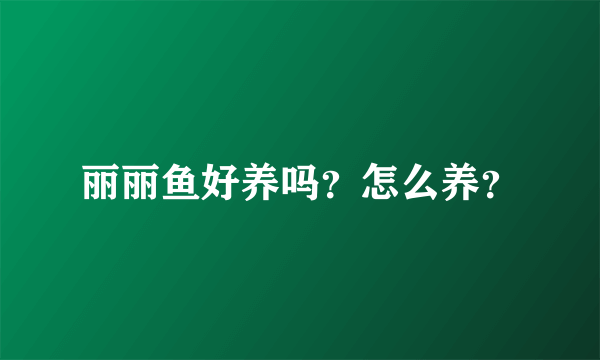 丽丽鱼好养吗？怎么养？